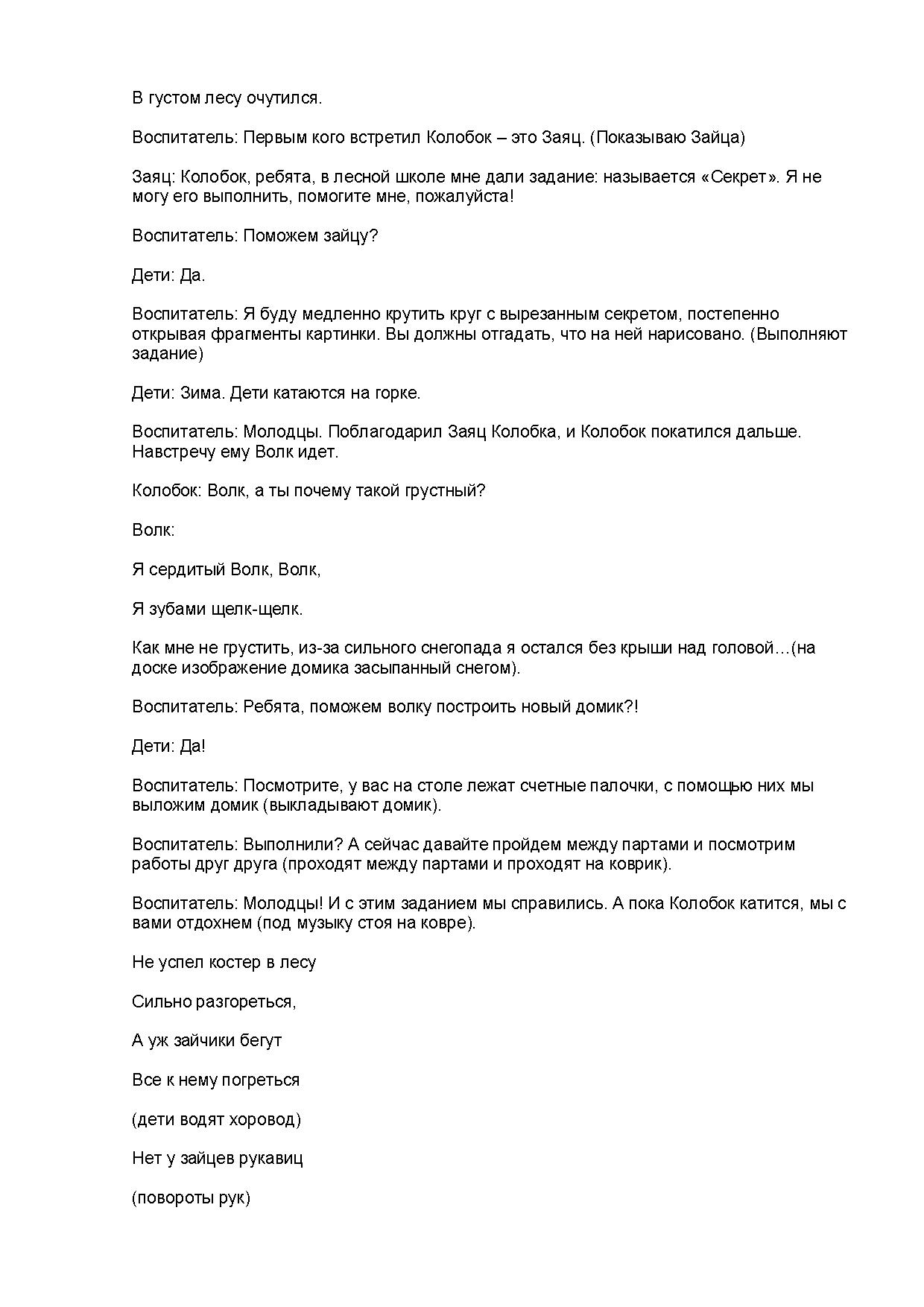 В густом лесу очутился.

Воспитатель: Первым кого встретил Колобок – это Заяц. (Показываю Зайца)

Заяц: Колобок, ребята, в лесной школе мне дали задание: называется «Секрет». Я не могу его выполнить, помогите мне, пожалуйста!

Воспитатель: Поможем зайцу?

Дети: Да.

Воспитатель: Я буду медленно крутить круг с вырезанным секретом, постепенно открывая фрагменты картинки. Вы должны отгадать, что на ней нарисовано. (Выполняют задание)

Дети: Зима. Дети катаются на горке.

Воспитатель: Молодцы. Поблагодарил Заяц Колобка, и Колобок покатился дальше. Навстречу ему Волк идет.

Колобок: Волк, а ты почему такой грустный?

Волк:

Я сердитый Волк, Волк,

Я зубами щелк-щелк.

Как мне не грустить, из-за сильного снегопада я остался без крыши над головой…(на доске изображение домика засыпанный снегом).

Воспитатель: Ребята, поможем волку построить новый домик?!

Дети: Да!

Воспитатель: Посмотрите, у вас на столе лежат счетные палочки, с помощью них мы выложим домик (выкладывают домик).

Воспитатель: Выполнили? А сейчас давайте пройдем между партами и посмотрим работы друг друга (проходят между партами и проходят на коврик).

Воспитатель: Молодцы! И с этим заданием мы справились. А пока Колобок катится, мы с вами отдохнем (под музыку стоя на ковре).

Не успел костер в лесу

Сильно разгореться,

А уж зайчики бегут

Все к нему погреться

(дети водят хоровод)

Нет у зайцев рукавиц

(повороты рук)